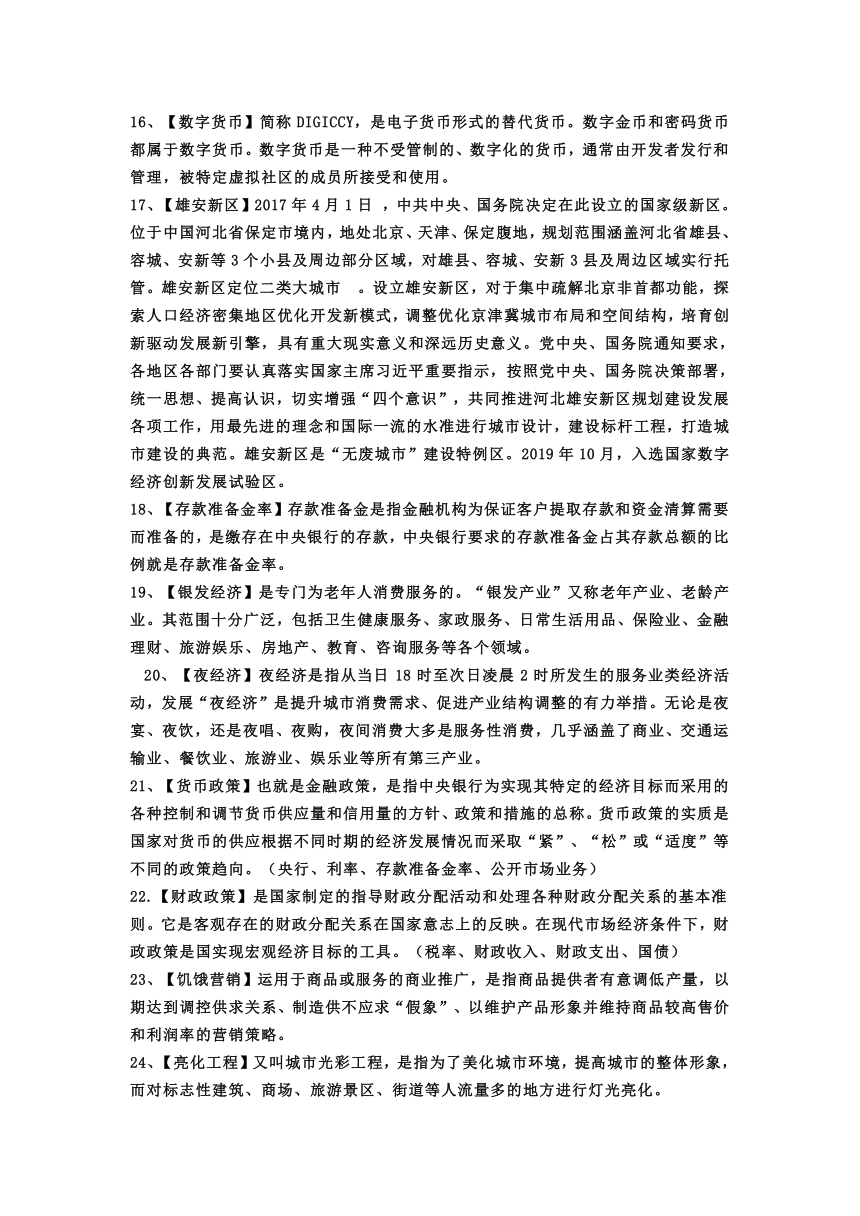 16、【数字货币】简称 DIGICCY，是电子货币形式的替代货币。数字金币和密码货币都属于数字货币。数字货币是一种不受管制的、数字化的货币，通常由开发者发行和管理，被特定虚拟社区的成员所接受和使用。

17、【雄安新区】2017 年 4 月 1 日 ，中共中央、国务院决定在此设立的国家级新区。位于中国河北省保定市境内，地处北京、天津、保定腹地，规划范围涵盖河北省雄县、容城、安新等 3 个小县及周边部分区域，对雄县、容城、安新 3 县及周边区域实行托管。雄安新区定位二类大城市 。设立雄安新区，对于集中疏解北京非首都功能，探索人口经济密集地区优化开发新模式，调整优化京津冀城市布局和空间结构，培育创新驱动发展新引擎，具有重大现实意义和深远历史意义。党中央、国务院通知要求，各地区各部门要认真落实国家主席习近平重要指示，按照党中央、国务院决策部署，统一思想、提高认识，切实增强“四个意识”，共同推进河北雄安新区规划建设发展各项工作，用最先进的理念和国际一流的水准进行城市设计，建设标杆工程，打造城市建设的典范。雄安新区是“无废城市”建设特例区。2019 年 10 月，入选国家数字经济创新发展试验区。

18、【存款准备金率】存款准备金是指金融机构为保证客户提取存款和资金清算需要而准备的，是缴存在中央银行的存款，中央银行要求的存款准备金占其存款总额的比例就是存款准备金率。

19、【银发经济】是专门为老年人消费服务的。“银发产业”又称老年产业、老龄产业。其范围十分广泛，包括卫生健康服务、家政服务、日常生活用品、保险业、金融理财、旅游娱乐、房地产、教育、咨询服务等各个领域。

20、【夜经济】夜经济是指从当日 18 时至次日凌晨 2 时所发生的服务业类经济活动，发展“夜经济”是提升城市消费需求、促进产业结构调整的有力举措。无论是夜宴、夜饮，还是夜唱、夜购，夜间消费大多是服务性消费，几乎涵盖了商业、交通运输业、餐饮业、旅游业、娱乐业等所有第三产业。

21、【货币政策】也就是金融政策，是指中央银行为实现其特定的经济目标而采用的各种控制和调节货币供应量和信用量的方针、政策和措施的总称。货币政策的实质是国家对货币的供应根据不同时期的经济发展情况而采取“紧”、“松”或“适度”等不同的政策趋向。（央行、利率、存款准备金率、公开市场业务）

22.【财政政策】是国家制定的指导财政分配活动和处理各种财政分配关系的基本准则。它是客观存在的财政分配关系在国家意志上的反映。在现代市场经济条件下，财政政策是国实现宏观经济目标的工具。（税率、财政收入、财政支出、国债）

23、【饥饿营销】运用于商品或服务的商业推广，是指商品提供者有意调低产量，以期达到调控供求关系、制造供不应求“假象”、以维护产品形象并维持商品较高售价和利润率的营销策略。

24、【亮化工程】又叫城市光彩工程，是指为了美化城市环境，提高城市的整体形象，而对标志性建筑、商场、旅游景区、街道等人流量多的地方进行灯光亮化。